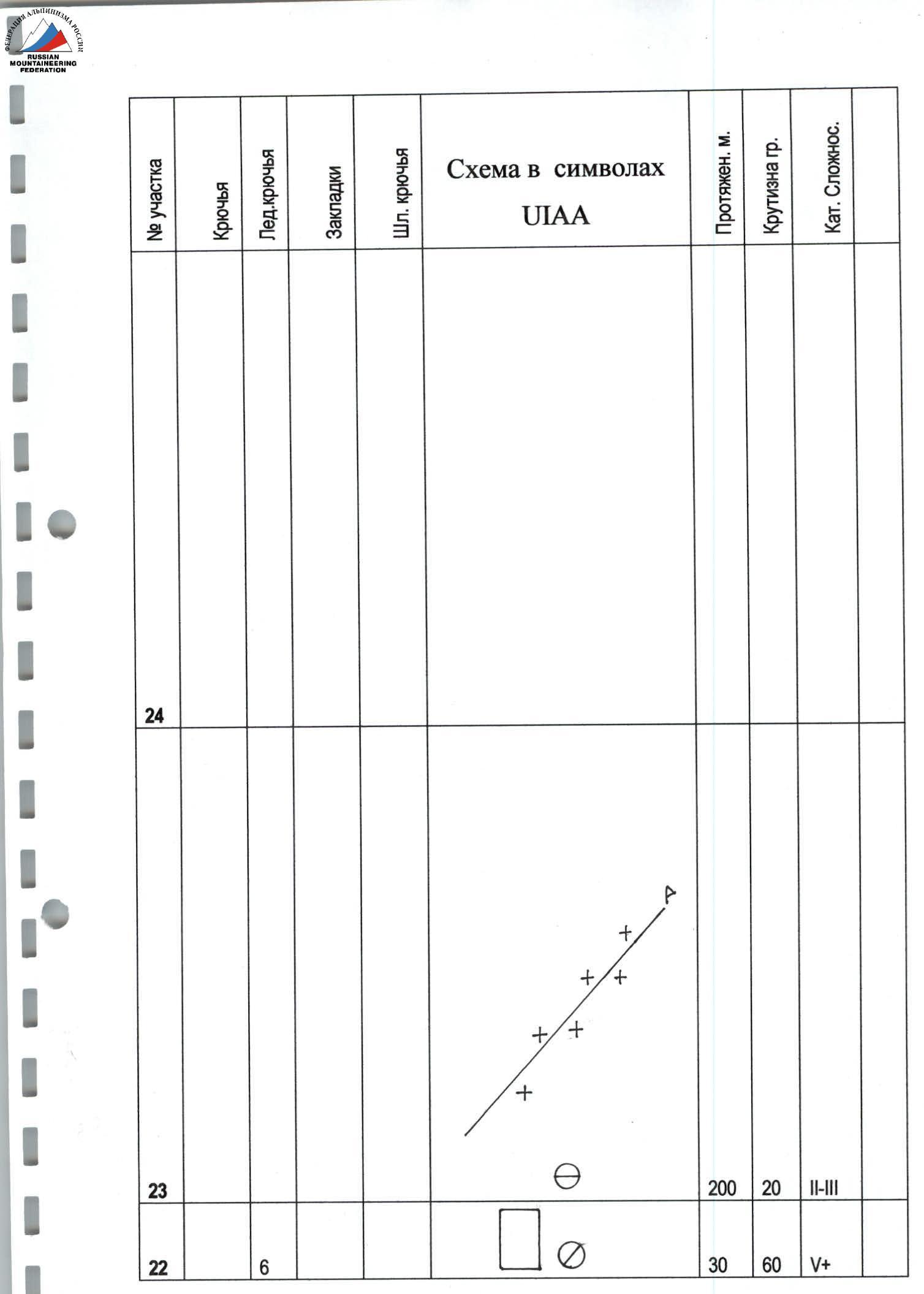 ФЕДЕРАЦИЯ АЛЬПИНИЗМА РОССИИ
RUSSIAN MOUNTAINEERING FEDERATION

| № участка | Крючья | Лед.крючья | Закладки | Шл. крючья | Схема в символах UIAA | Протяжен. м. | Крутизна гр. | Кат. Сложнос. | |
|---|---|---|---|---|---|---|---|---|---|
| 24 | | | | | | | | | |
| 23 | | | | | | 200 | 20 | II-III | |
| 22 | | 6 | | | | 30 | 60 | V+ | |